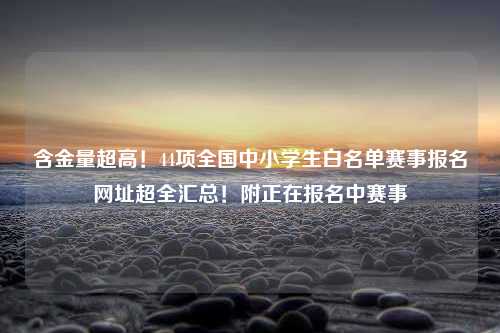 含金量超高！44项全国中小学生白名单赛事报名网址超全汇总！附正在报名中赛事